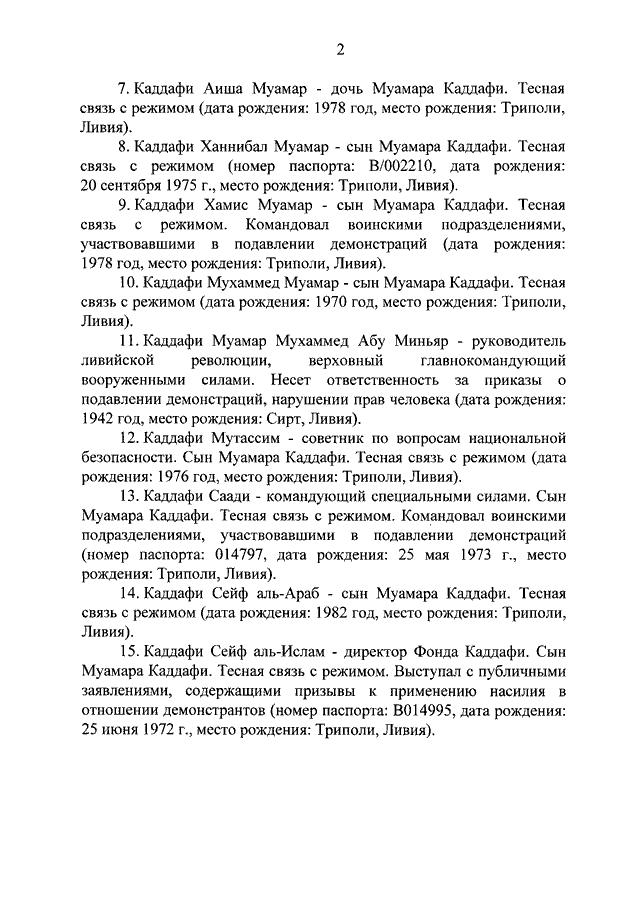 2

7. Каддафи Аиша Муамар - дочь Муамара Каддафи. Тесная связь с режимом (дата рождения: 1978 год, место рождения: Триполи, Ливия).

8. Каддафи Ханнибал Муамар - сын Муамара Каддафи. Тесная связь с режимом (номер паспорта: B/002210, дата рождения: 20 сентября 1975 г., место рождения: Триполи, Ливия).

9. Каддафи Хамис Муамар - сын Муамара Каддафи. Тесная связь с режимом. Командовал воинскими подразделениями, участвовавшими в подавлении демонстраций (дата рождения: 1978 год, место рождения: Триполи, Ливия).

10. Каддафи Мухаммед Муамар - сын Муамара Каддафи. Тесная связь с режимом (дата рождения: 1970 год, место рождения: Триполи, Ливия).

11. Каддафи Муамар Мухаммед Абу Миньяр - руководитель ливийской революции, верховный главнокомандующий вооруженными силами. Несет ответственность за приказы о подавлении демонстраций, нарушении прав человека (дата рождения: 1942 год, место рождения: Сирт, Ливия).

12. Каддафи Мутассим - советник по вопросам национальной безопасности. Сын Муамара Каддафи. Тесная связь с режимом (дата рождения: 1976 год, место рождения: Триполи, Ливия).

13. Каддафи Саади - командующий специальными силами. Сын Муамара Каддафи. Тесная связь с режимом. Командовал воинскими подразделениями, участвовавшими в подавлении демонстраций (номер паспорта: 014797, дата рождения: 25 мая 1973 г., место рождения: Триполи, Ливия).

14. Каддафи Сейф аль-Араб - сын Муамара Каддафи. Тесная связь с режимом (дата рождения: 1982 год, место рождения: Триполи, Ливия).

15. Каддафи Сейф аль-Ислам - директор Фонда Каддафи. Сын Муамара Каддафи. Тесная связь с режимом. Выступал с публичными заявлениями, содержащими призывы к применению насилия в отношении демонстрантов (номер паспорта: B014995, дата рождения: 25 июня 1972 г., место рождения: Триполи, Ливия).